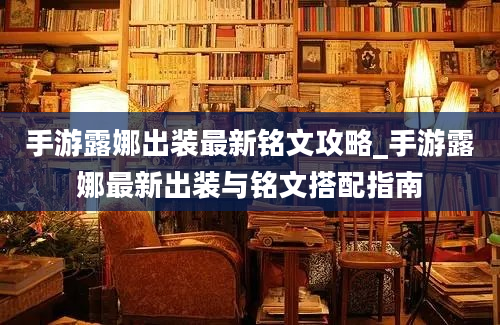 手游露娜出装最新铭文攻略_手游露娜最新出装与铭文搭配指南